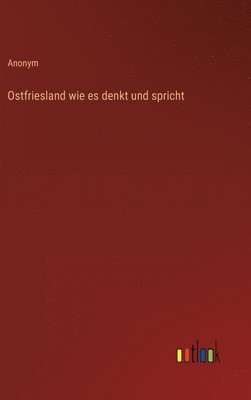 Anonym

Ostfriesland wie es denkt und spricht

outlook